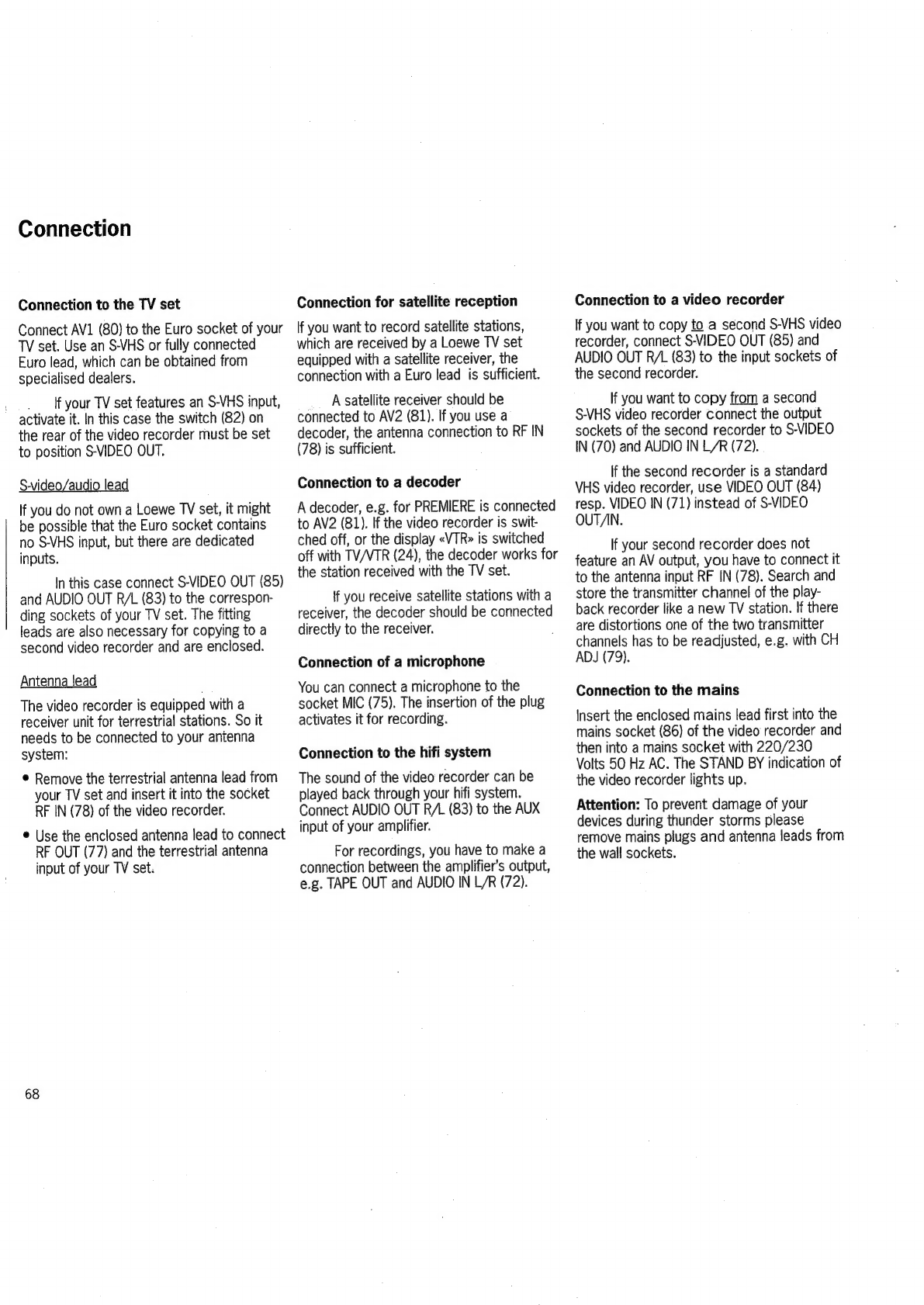 Connection

Connection to the TV set

Connect AV1 (80) to the Euro socket of your TV set. Use an S-VHS or fully connected Euro lead, which can be obtained from specialised dealers.

If your TV set features an S-VHS input, activate it. In this case the switch (82) on the rear of the video recorder must be set to position S-VIDEO OUT.

S-video/audio lead

If you do not own a Loewe TV set, it might be possible that the Euro socket contains no S-VHS input, but there are dedicated inputs.

In this case connect S-VIDEO OUT (85) and AUDIO OUT R/L (83) to the corresponding sockets of your TV set. The fitting leads are also necessary for copying to a second video recorder and are enclosed.

Antenna lead

The video recorder is equipped with a receiver unit for terrestrial stations. So it needs to be connected to your antenna system:

• Remove the terrestrial antenna lead from your TV set and insert it into the socket RF IN (78) of the video recorder.

• Use the enclosed antenna lead to connect RF OUT (77) and the terrestrial antenna input of your TV set.

Connection for satellite reception

If you want to record satellite stations, which are received by a Loewe TV set equipped with a satellite receiver, the connection with a Euro lead is sufficient.

A satellite receiver should be connected to AV2 (81). If you use a decoder, the antenna connection to RF IN (78) is sufficient.

Connection to a decoder

A decoder, e.g. for PREMIERE is connected to AV2 (81). If the video recorder is switched off, or the display «VTR» is switched off with TV/VTR (24), the decoder works for the station received with the TV set.

If you receive satellite stations with a receiver, the decoder should be connected directly to the receiver.

Connection of a microphone

You can connect a microphone to the socket MIC (75). The insertion of the plug activates it for recording.

Connection to the hifi system

The sound of the video recorder can be played back through your hifi system. Connect AUDIO OUT R/L (83) to the AUX input of your amplifier.

For recordings, you have to make a connection between the amplifier's output, e.g. TAPE OUT and AUDIO IN L/R (72).

Connection to a video recorder

If you want to copy to a second S-VHS video recorder, connect S-VIDEO OUT (85) and AUDIO OUT R/L (83) to the input sockets of the second recorder.

If you want to copy from a second S-VHS video recorder connect the output sockets of the second recorder to S-VIDEO IN (70) and AUDIO IN L/R (72).

If the second recorder is a standard VHS video recorder, use VIDEO OUT (84) resp. VIDEO IN (71) instead of S-VIDEO OUT/IN.

If your second recorder does not feature an AV output, you have to connect it to the antenna input RF IN (78). Search and store the transmitter channel of the playback recorder like a new TV station. If there are distortions one of the two transmitter channels has to be readjusted, e.g. with CH ADJ (79).

Connection to the mains

Insert the enclosed mains lead first into the mains socket (86) of the video recorder and then into a mains socket with 220/230 Volts 50 Hz AC. The STAND BY indication of the video recorder lights up.

Attention: To prevent damage of your devices during thunder storms please remove mains plugs and antenna leads from the wall sockets.

68